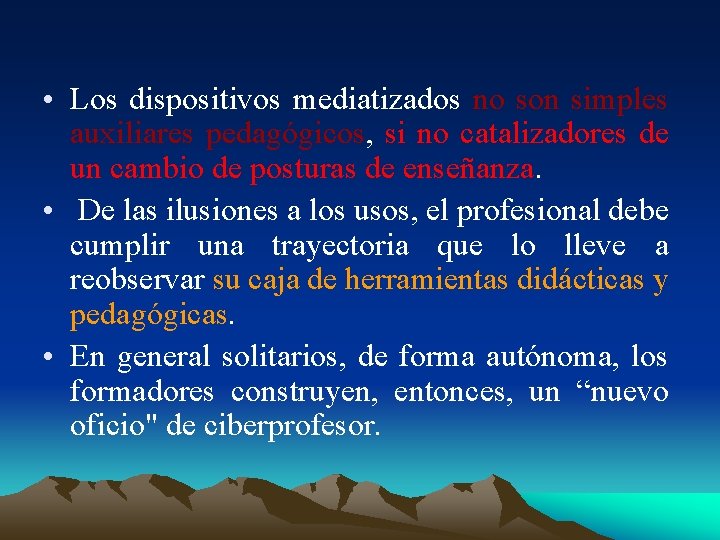 • Los dispositivos mediatizados no son simples auxiliares pedagógicos, si no catalizadores de un cambio de posturas de enseñanza.

• De las ilusiones a los usos, el profesional debe cumplir una trayectoria que lo lleve a reobservar su caja de herramientas didácticas y pedagógicas.

• En general solitarios, de forma autónoma, los formadores construyen, entonces, un “nuevo oficio" de ciberprofesor.